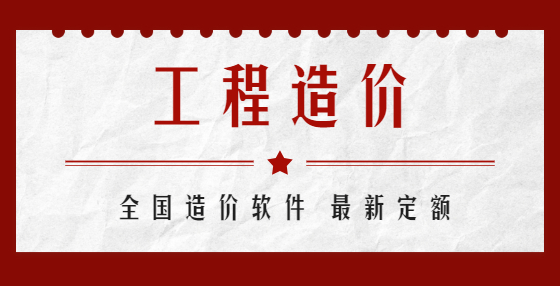 工程造价

全国造价软件 最新定额